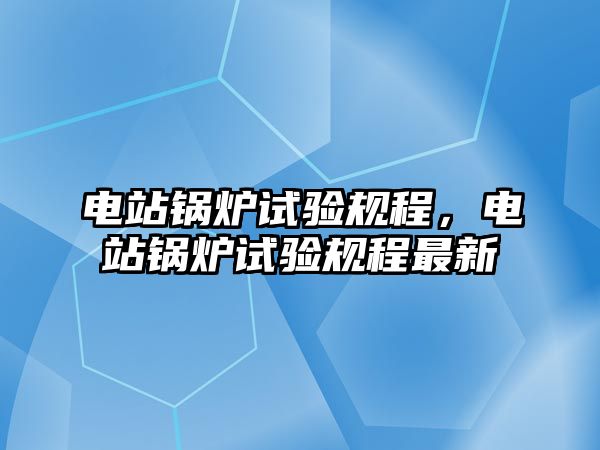 电站锅炉试验规程，电站锅炉试验规程最新